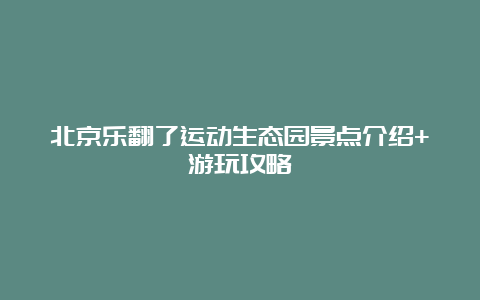 北京乐翻了运动生态园景点介绍+游玩攻略